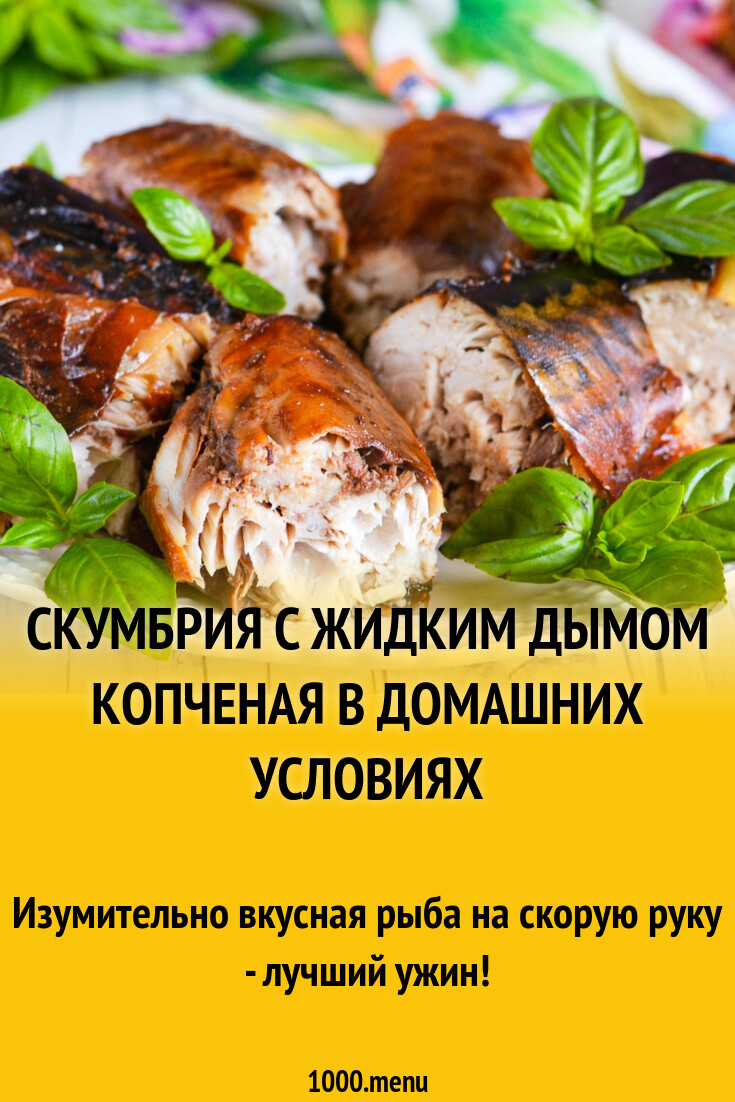 СКУМБРИЯ С ЖИДКИМ ДЫМОМ КОПЧЕНАЯ В ДОМАШНИХ УСЛОВИЯХ

Изумительно вкусная рыба на скорую руку - лучший ужин!

1000.menu